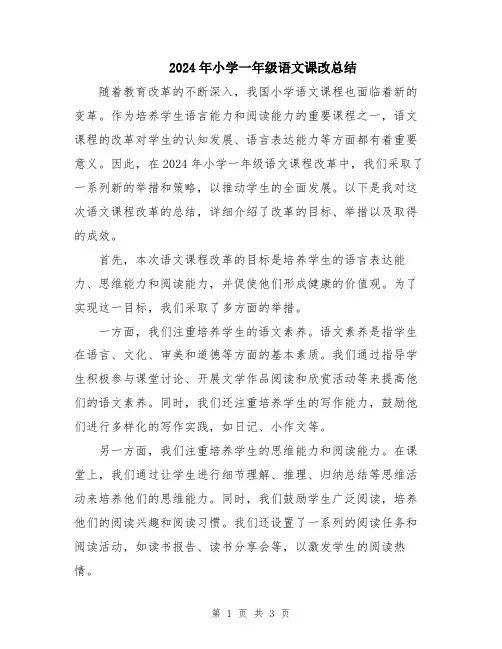 2024年小学一年级语文课改总结

随着教育改革的不断深入，我国小学语文课程也面临着新的变革。作为培养学生语言能力和阅读能力的重要课程之一，语文课程的改革对学生的认知发展、语言表达能力等方面都有着重要意义。因此，在2024年小学一年级语文课程改革中，我们采取了一系列新的举措和策略，以推动学生的全面发展。以下是我对这次语文课程改革的总结，详细介绍了改革的目标、举措以及取得的成效。

首先，本次语文课程改革的目标是培养学生的语言表达能力、思维能力和阅读能力，并促使他们形成健康的价值观。为了实现这一目标，我们采取了多方面的举措。

一方面，我们注重培养学生的语文素养。语文素养是指学生在语言、文化、审美和道德等方面的基本素质。我们通过指导学生积极参与课堂讨论、开展文学作品阅读和欣赏活动等来提高他们的语文素养。同时，我们还注重培养学生的写作能力，鼓励他们进行多样化的写作实践，如日记、小作文等。

另一方面，我们注重培养学生的思维能力和阅读能力。在课堂上，我们通过让学生进行细节理解、推理、归纳总结等思维活动来培养他们的思维能力。同时，我们鼓励学生广泛阅读，培养他们的阅读兴趣和阅读习惯。我们还设置了一系列的阅读任务和阅读活动，如读书报告、读书分享会等，以激发学生的阅读热情。

第 1 页 共 3 页